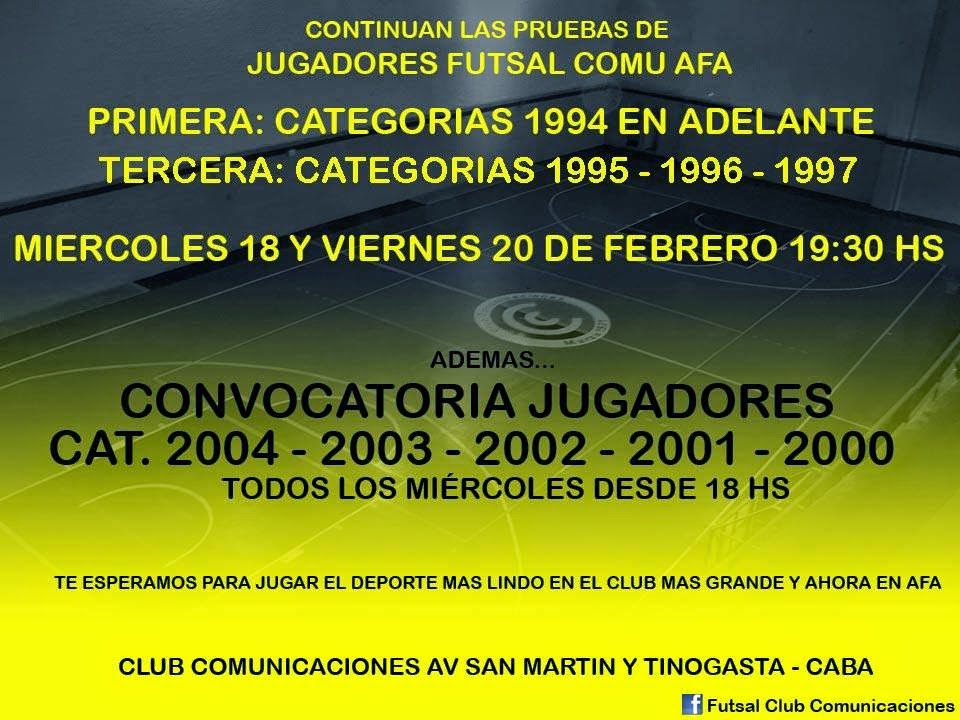 CONTINUAN LAS PRUEBAS DE
JUGADORES FUTSAL COMU AFA

PRIMERA: CATEGORIAS 1994 EN ADELANTE
TERCERA: CATEGORIAS 1995 - 1996 - 1997

MIERCOLES 18 Y VIERNES 20 DE FEBRERO 19:30 HS

ADEMAS...
CONVOCATORIA JUGADORES
CAT. 2004 - 2003 - 2002 - 2001 - 2000
TODOS LOS MIÉRCOLES DESDE 18 HS

TE ESPERAMOS PARA JUGAR EL DEPORTE MAS LINDO EN EL CLUB MAS GRANDE Y AHORA EN AFA

CLUB COMUNICACIONES AV SAN MARTIN Y TINOGASTA - CABA

Futsal Club Comunicaciones